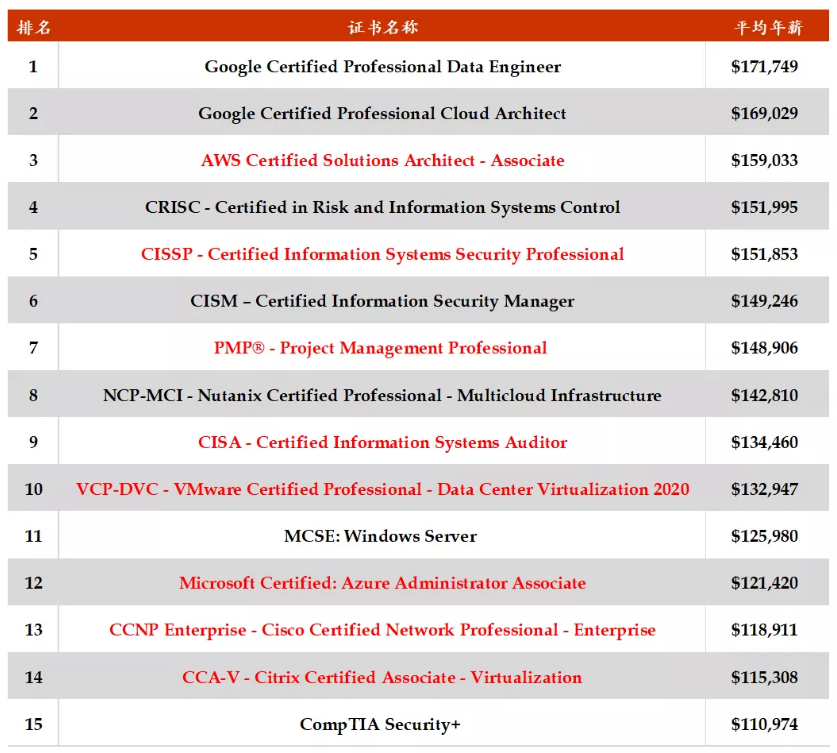 | 排名 | 证书名称 | 平均年薪 |
|---|---|---|
| 1 | Google Certified Professional Data Engineer | \$171,749 |
| 2 | Google Certified Professional Cloud Architect | \$169,029 |
| 3 | AWS Certified Solutions Architect - Associate | \$159,033 |
| 4 | CRISC - Certified in Risk and Information Systems Control | \$151,995 |
| 5 | CISSP - Certified Information Systems Security Professional | \$151,853 |
| 6 | CISM – Certified Information Security Manager | \$149,246 |
| 7 | PMP® - Project Management Professional | \$148,906 |
| 8 | NCP-MCI - Nutanix Certified Professional - Multicloud Infrastructure | \$142,810 |
| 9 | CISA - Certified Information Systems Auditor | \$134,460 |
| 10 | VCP-DVC - VMware Certified Professional - Data Center Virtualization 2020 | \$132,947 |
| 11 | MCSE: Windows Server | \$125,980 |
| 12 | Microsoft Certified: Azure Administrator Associate | \$121,420 |
| 13 | CCNP Enterprise - Cisco Certified Network Professional - Enterprise | \$118,911 |
| 14 | CCA-V - Citrix Certified Associate - Virtualization | \$115,308 |
| 15 | CompTIA Security+ | \$110,974 |